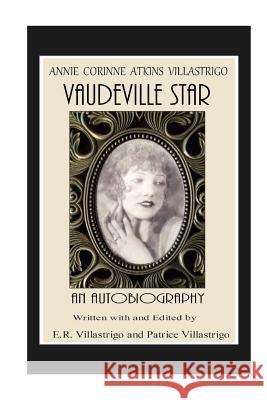 ANNIE CORINNE ATKINS VILLASTRIGO

VAUDEVILLE STAR

AN AUTOBIOGRAPHY

Written with and Edited by

E.R. Villastrigo and Patrice Villastrigo

Kraina Książek